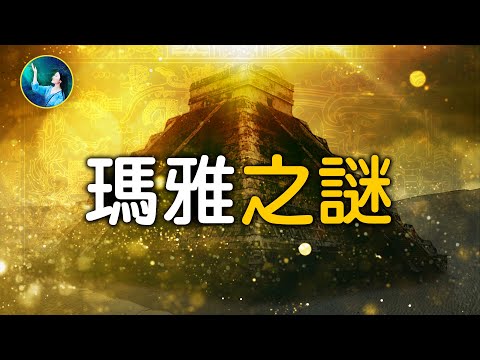 瑪雅之謎